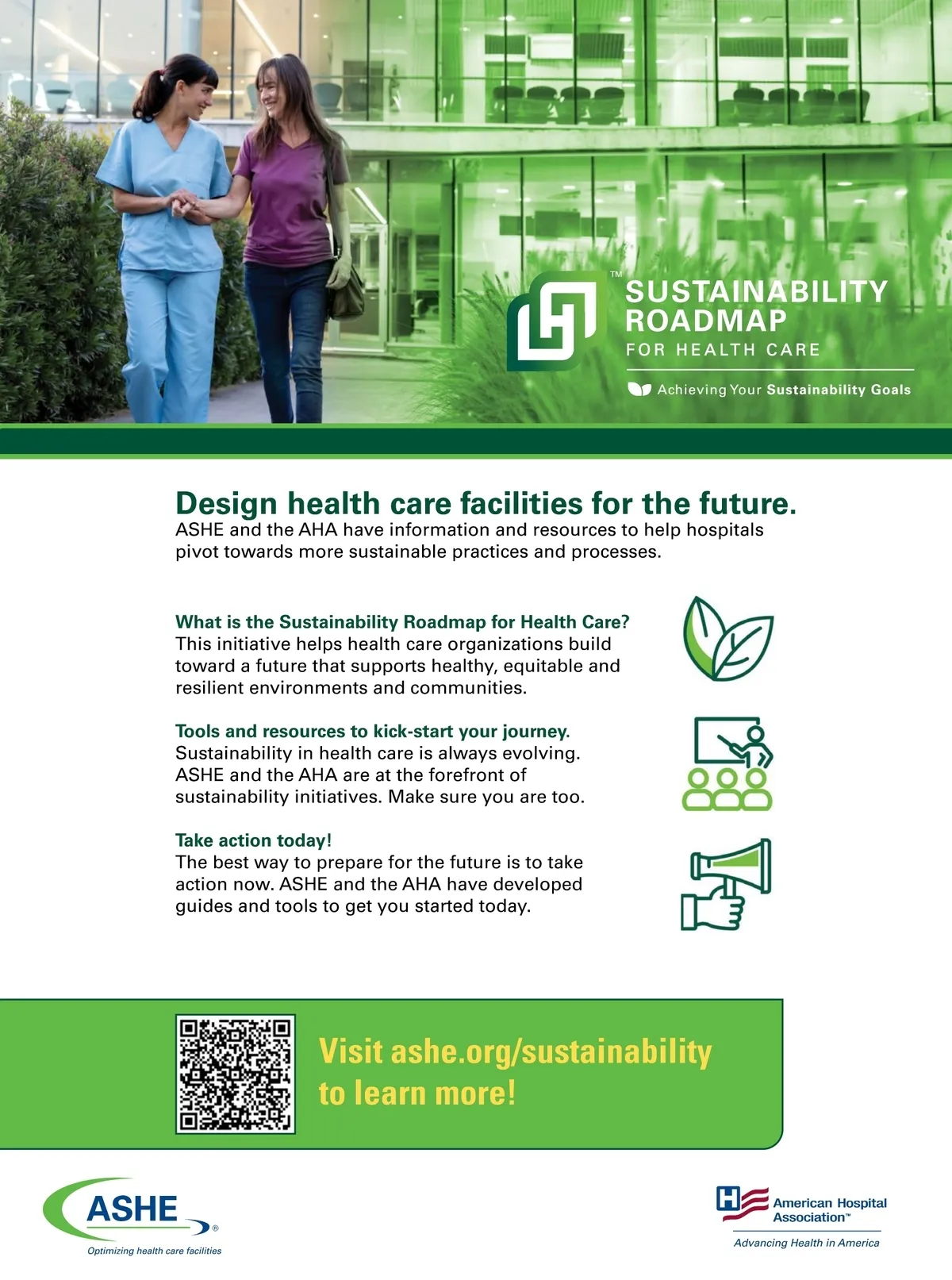 ™
SUSTAINABILITY ROADMAP
FOR HEALTH CARE

Achieving Your Sustainability Goals

Design health care facilities for the future.
ASHE and the AHA have information and resources to help hospitals pivot towards more sustainable practices and processes.

What is the Sustainability Roadmap for Health Care?
This initiative helps health care organizations build toward a future that supports healthy, equitable and resilient environments and communities.

Tools and resources to kick-start your journey.
Sustainability in health care is always evolving. ASHE and the AHA are at the forefront of sustainability initiatives. Make sure you are too.

Take action today!
The best way to prepare for the future is to take action now. ASHE and the AHA have developed guides and tools to get you started today.

Visit ashe.org/sustainability to learn more!

ASHE®
Optimizing health care facilities

American Hospital Association™
Advancing Health in America